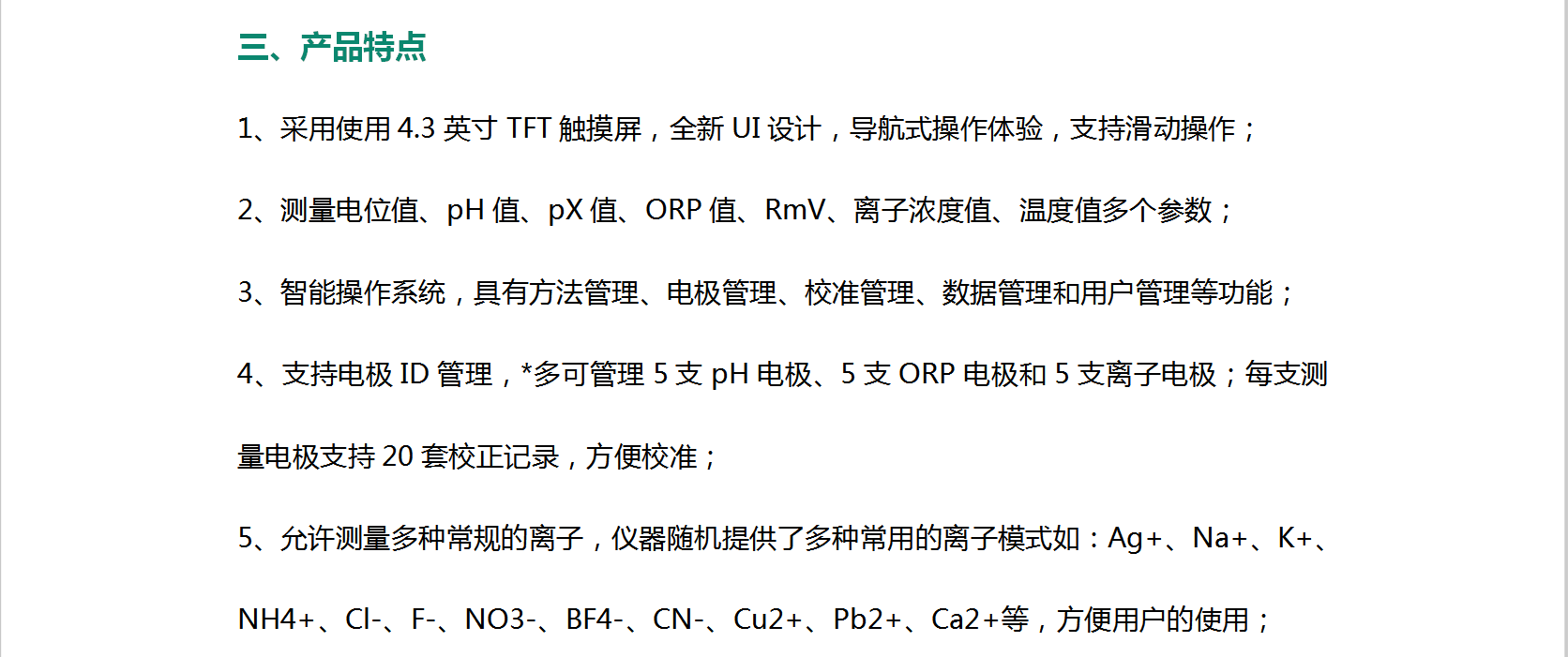 三、产品特点

1、采用使用4.3英寸TFT触摸屏，全新UI设计，导航式操作体验，支持滑动操作；

2、测量电位值、pH值、pX值、ORP值、RmV、离子浓度值、温度值多个参数；

3、智能操作系统，具有方法管理、电极管理、校准管理、数据管理和用户管理等功能；

4、支持电极ID管理，*多可管理5支pH电极、5支ORP电极和5支离子电极；每支测量电极支持20套校正记录，方便校准；

5、允许测量多种常规的离子，仪器随机提供了多种常用的离子模式如：Ag+、Na+、K+、NH4+、Cl-、F-、NO3-、BF4-、CN-、Cu2+、Pb2+、Ca2+等，方便用户的使用；